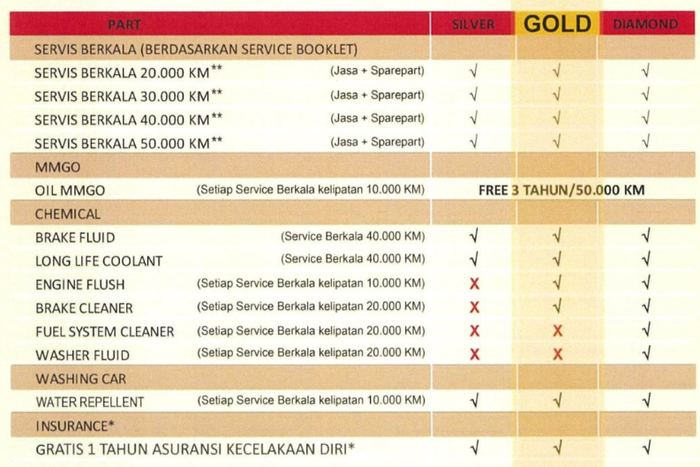 | PART | SILVER | GOLD | DIAMOND |
|---|---|---|---|
| SERVIS BERKALA (BERDASARKAN SERVICE BOOKLET) | | | |
| SERVIS BERKALA 20.000 KM** (Jasa + Sparepart) | √ | √ | √ |
| SERVIS BERKALA 30.000 KM** (Jasa + Sparepart) | √ | √ | √ |
| SERVIS BERKALA 40.000 KM** (Jasa + Sparepart) | √ | √ | √ |
| SERVIS BERKALA 50.000 KM** (Jasa + Sparepart) | √ | √ | √ |
| MMGO | | | |
| OIL MMGO (Setiap Service Berkala kelipatan 10.000 KM) | FREE 3 TAHUN/50.000 KM | | |
| CHEMICAL | | | |
| BRAKE FLUID (Service Berkala 40.000 KM) | √ | √ | √ |
| LONG LIFE COOLANT (Service Berkala 40.000 KM) | √ | √ | √ |
| ENGINE FLUSH (Setiap Service Berkala kelipatan 10.000 KM) | X | √ | √ |
| BRAKE CLEANER (Setiap Service Berkala kelipatan 20.000 KM) | X | √ | √ |
| FUEL SYSTEM CLEANER (Setiap Service Berkala kelipatan 20.000 KM) | X | X | √ |
| WASHER FLUID (Setiap Service Berkala kelipatan 20.000 KM) | X | X | √ |
| WASHING CAR | | | |
| WATER REPELLENT (Setiap Service Berkala kelipatan 10.000 KM) | √ | √ | √ |
| INSURANCE* | | | |
| GRATIS 1 TAHUN ASURANSI KECELAKAAN DIRI* | √ | √ | √ |